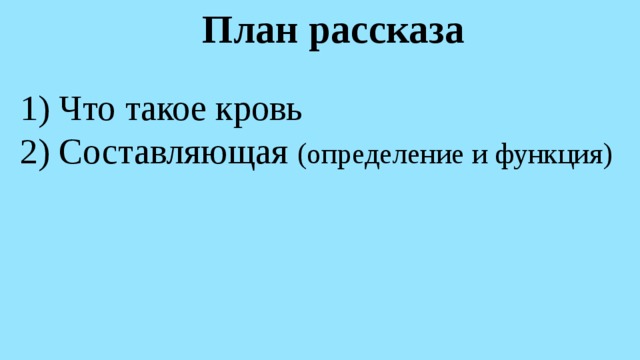 План рассказа

1) Что такое кровь
2) Составляющая (определение и функция)